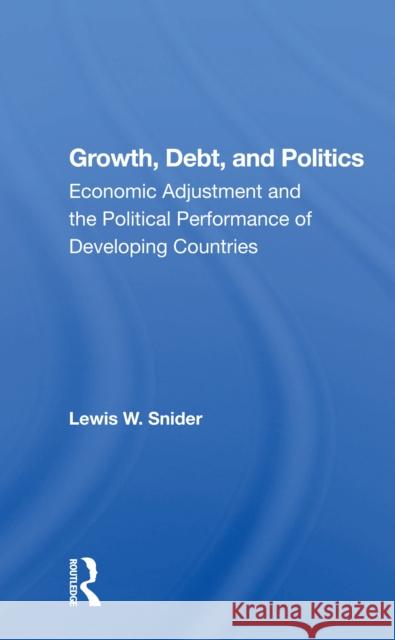 Growth, Debt, and Politics

Economic Adjustment and the Political Performance of Developing Countries

Lewis W. Snider

ROUTLEDGE